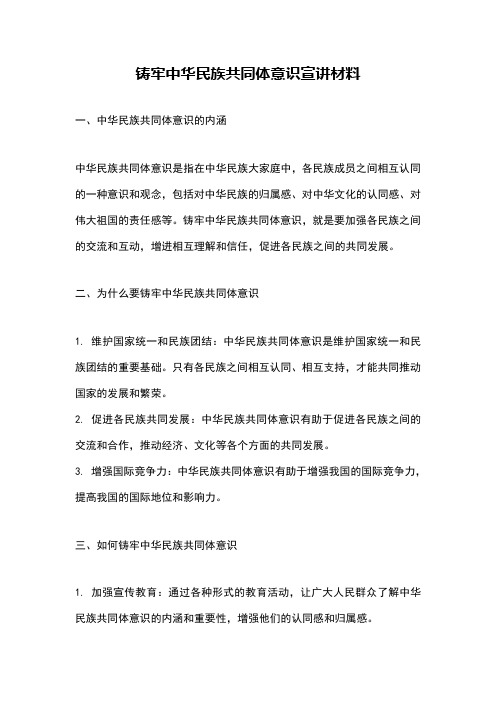 铸牢中华民族共同体意识宣讲材料

一、中华民族共同体意识的内涵

中华民族共同体意识是指在中华民族大家庭中，各民族成员之间相互认同的一种意识和观念，包括对中华民族的归属感、对中华文化的认同感、对伟大祖国的责任感等。铸牢中华民族共同体意识，就是要加强各民族之间的交流和互动，增进相互理解和信任，促进各民族之间的共同发展。

二、为什么要铸牢中华民族共同体意识

1. 维护国家统一和民族团结：中华民族共同体意识是维护国家统一和民族团结的重要基础。只有各民族之间相互认同、相互支持，才能共同推动国家的发展和繁荣。
2. 促进各民族共同发展：中华民族共同体意识有助于促进各民族之间的交流和合作，推动经济、文化等各个方面的共同发展。
3. 增强国际竞争力：中华民族共同体意识有助于增强我国的国际竞争力，提高我国的国际地位和影响力。

三、如何铸牢中华民族共同体意识

1. 加强宣传教育：通过各种形式的教育活动，让广大人民群众了解中华民族共同体意识的内涵和重要性，增强他们的认同感和归属感。